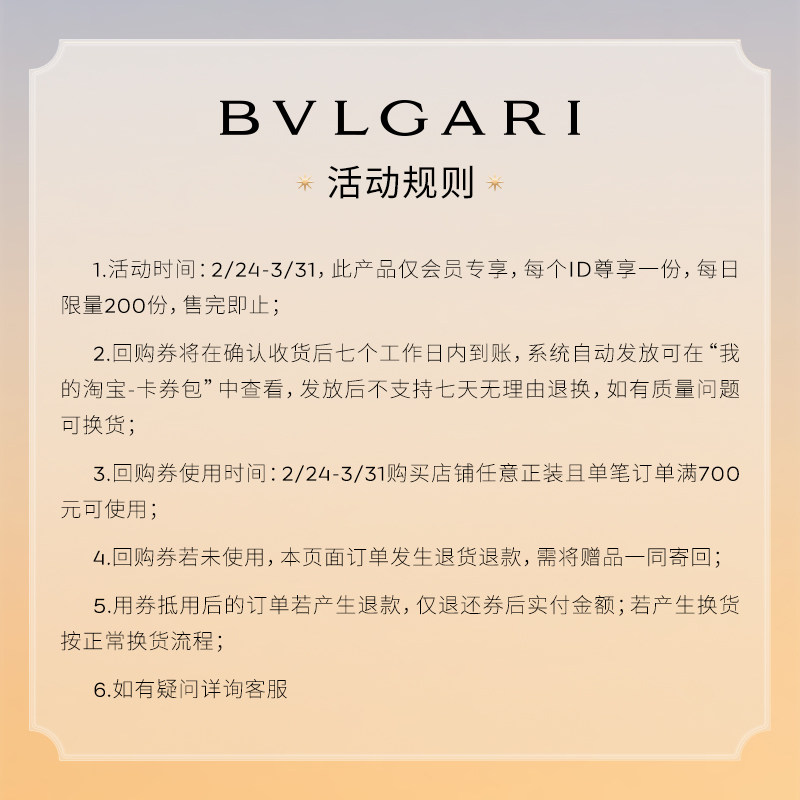 BVLGARI

活动规则

1.活动时间：2/24-3/31，此产品仅会员专享，每个ID尊享一份，每日限量200份，售完即止；

2.回购券将在确认收货后七个工作日内到账，系统自动发放可在“我的淘宝-卡券包”中查看，发放后不支持七天无理由退换，如有质量问题可换货；

3.回购券使用时间：2/24-3/31购买店铺任意正装且单笔订单满700元可使用；

4.回购券若未使用，本页面订单发生退货退款，需将赠品一同寄回；

5.用券抵用后的订单若产生退款，仅退还券后实付金额；若产生换货按正常换货流程；

6.如有疑问详询客服